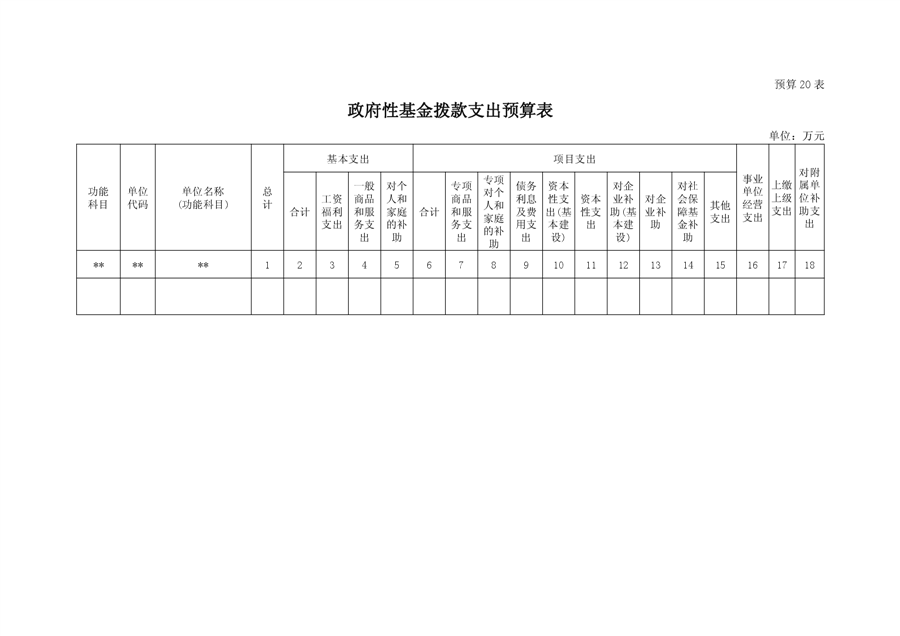 预算 20 表

政府性基金拨款支出预算表

单位：万元

| 功能科目 | 单位代码 | 单位名称（功能科目） | 总计 | 基本支出 | | | | 项目支出 | | | | | | | | | | 事业单位经营支出 | 上缴上级支出 | 对附属单位补助支出 |
|---|---|---|---|---|---|---|---|---|---|---|---|---|---|---|---|---|---|---|---|---|
| | | | | 合计 | 工资福利支出 | 一般商品和服务支出 | 对个人和家庭的补助 | 合计 | 专项商品和服务支出 | 专项对个人和家庭的补助 | 债务利息及费用支出 | 资本性支出(基本建设) | 资本性支出 | 对企业补助(基本建设) | 对企业补助 | 对社会保障基金补助 | 其他支出 | | | |
| ** | ** | ** | 1 | 2 | 3 | 4 | 5 | 6 | 7 | 8 | 9 | 10 | 11 | 12 | 13 | 14 | 15 | 16 | 17 | 18 |
| | | | | | | | | | | | | | | | | | | | | |